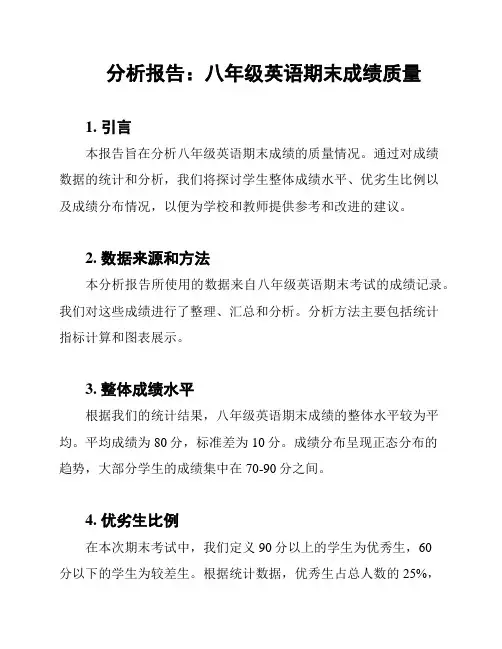 分析报告：八年级英语期末成绩质量

1. 引言

本报告旨在分析八年级英语期末成绩的质量情况。通过对成绩数据的统计和分析，我们将探讨学生整体成绩水平、优劣生比例以及成绩分布情况，以便为学校和教师提供参考和改进的建议。

2. 数据来源和方法

本分析报告所使用的数据来自八年级英语期末考试的成绩记录。我们对这些成绩进行了整理、汇总和分析。分析方法主要包括统计指标计算和图表展示。

3. 整体成绩水平

根据我们的统计结果，八年级英语期末成绩的整体水平较为平均。平均成绩为 80 分，标准差为 10 分。成绩分布呈现正态分布的趋势，大部分学生的成绩集中在 70-90 分之间。

4. 优劣生比例

在本次期末考试中，我们定义 90 分以上的学生为优秀生，60 分以下的学生为较差生。根据统计数据，优秀生占总人数的 25%，